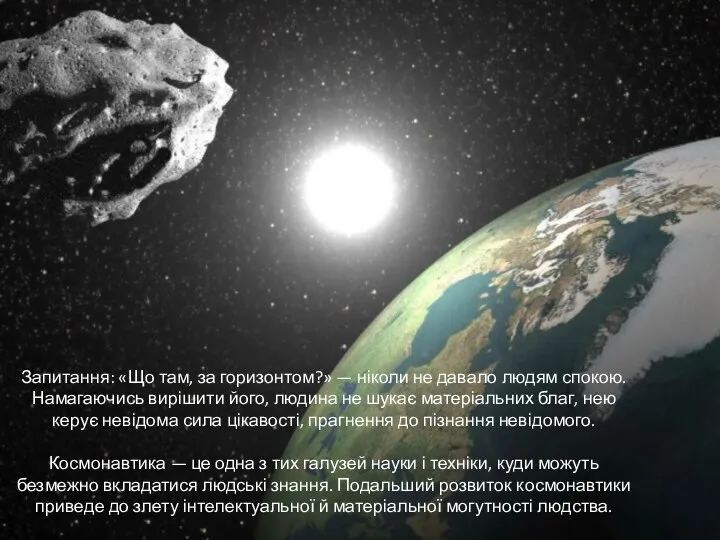 Запитання: «Що там, за горизонтом?» — ніколи не давало людям спокою. Намагаючись вирішити його, людина не шукає матеріальних благ, нею керує невідома сила цікавості, прагнення до пізнання невідомого.

Космонавтика — це одна з тих галузей науки і техніки, куди можуть безмежно вкладатися людські знання. Подальший розвиток космонавтики приведе до злету інтелектуальної й матеріальної могутності людства.